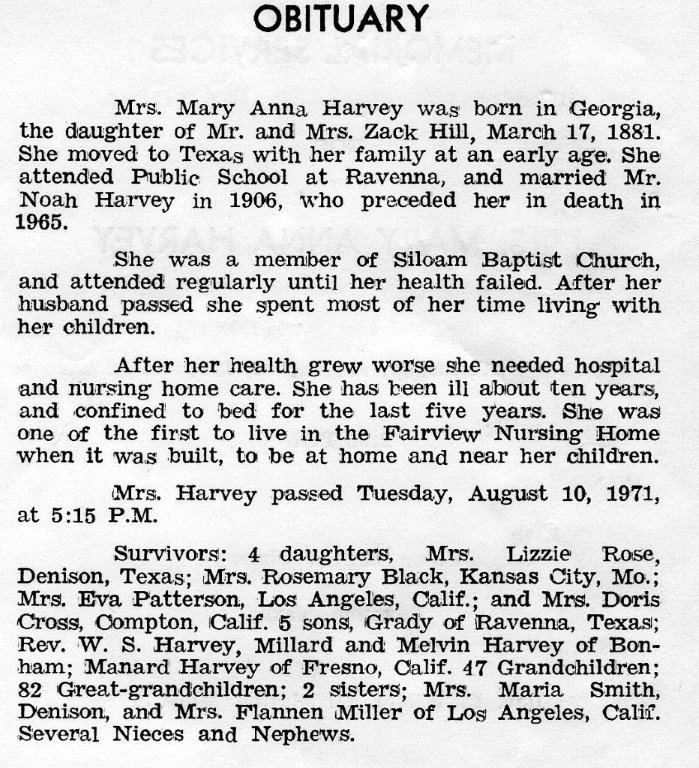 OBITUARY

Mrs. Mary Anna Harvey was born in Georgia, the daughter of Mr. and Mrs. Zack Hill, March 17, 1881. She moved to Texas with her family at an early age. She attended Public School at Ravenna, and married Mr. Noah Harvey in 1906, who preceded her in death in 1965.

She was a member of Siloam Baptist Church, and attended regularly until her health failed. After her husband passed she spent most of her time living with her children.

After her health grew worse she needed hospital and nursing home care. She has been ill about ten years, and confined to bed for the last five years. She was one of the first to live in the Fairview Nursing Home when it was built, to be at home and near her children.

Mrs. Harvey passed Tuesday, August 10, 1971, at 5:15 P.M.

Survivors: 4 daughters, Mrs. Lizzie Rose, Denison, Texas; Mrs. Rosemary Black, Kansas City, Mo.; Mrs. Eva Patterson, Los Angeles, Calif.; and Mrs. Doris Cross, Compton, Calif. 5 sons, Grady of Ravenna, Texas; Rev. W. S. Harvey, Millard and Melvin Harvey of Bonham; Manard Harvey of Fresno, Calif. 47 Grandchildren; 82 Great-grandchildren; 2 sisters; Mrs. Maria Smith, Denison, and Mrs. Flannen Miller of Los Angeles, Calif. Several Nieces and Nephews.